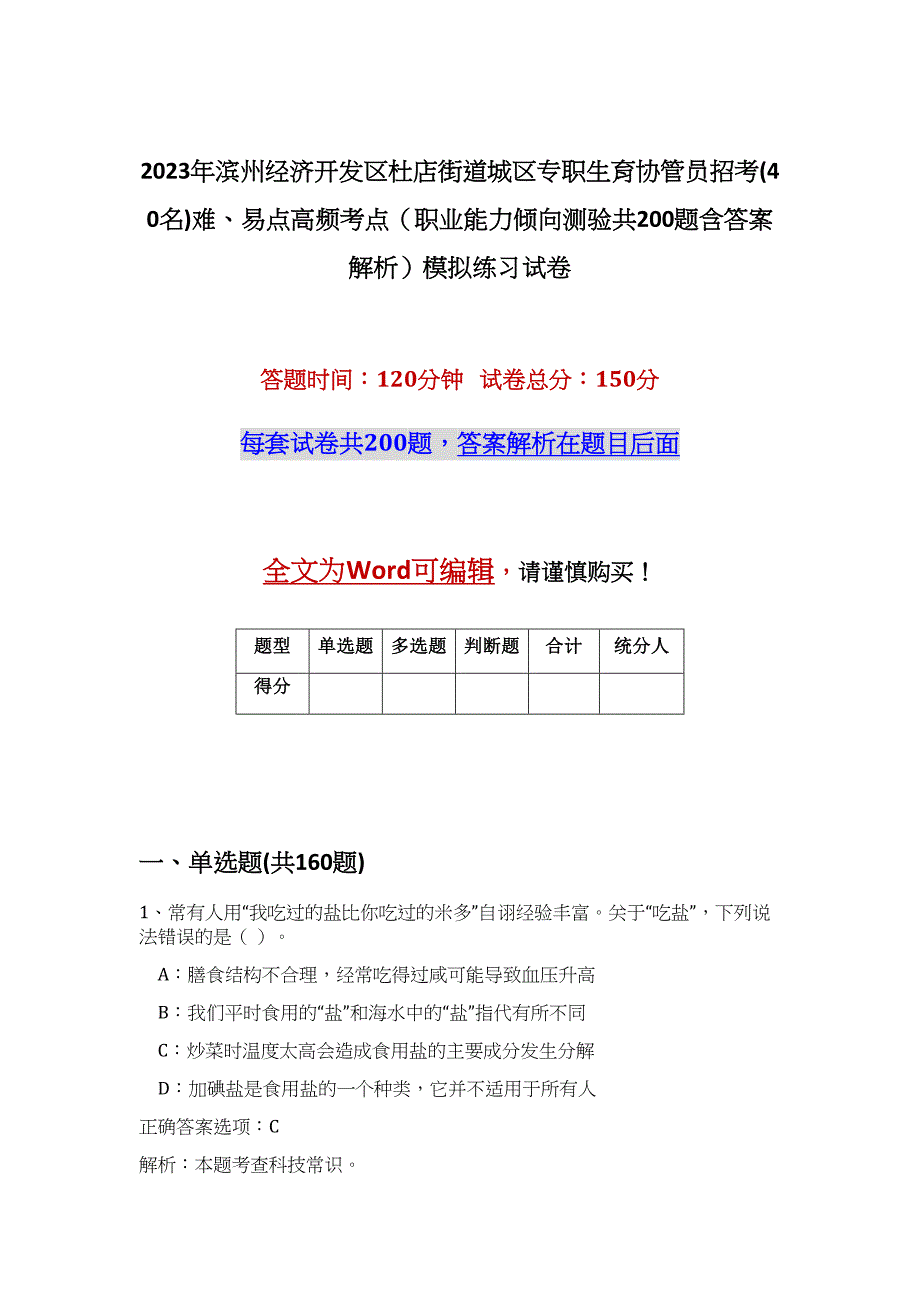 2023年滨州经济开发区杜店街道城区专职生育协管员招考(40名)难、易点高频考点（职业能力倾向测验共200题含答案解析）模拟练习试卷

答题时间：120分钟 试卷总分：150分

每套试卷共200题，答案解析在题目后面

全文为Word可编辑，请谨慎购买！

| 题型 | 单选题 | 多选题 | 判断题 | 合计 | 统分人 |
|---|---|---|---|---|---|
| 得分 | | | | | |

一、单选题(共160题)

1、常有人用“我吃过的盐比你吃过的米多”自诩经验丰富。关于“吃盐”，下列说法错误的是（ ）。

A：膳食结构不合理，经常吃得过咸可能导致血压升高

B：我们平时食用的“盐”和海水中的“盐”指代有所不同

C：炒菜时温度太高会造成食用盐的主要成分发生分解

D：加碘盐是食用盐的一个种类，它并不适用于所有人

正确答案选项：C

解析：本题考查科技常识。